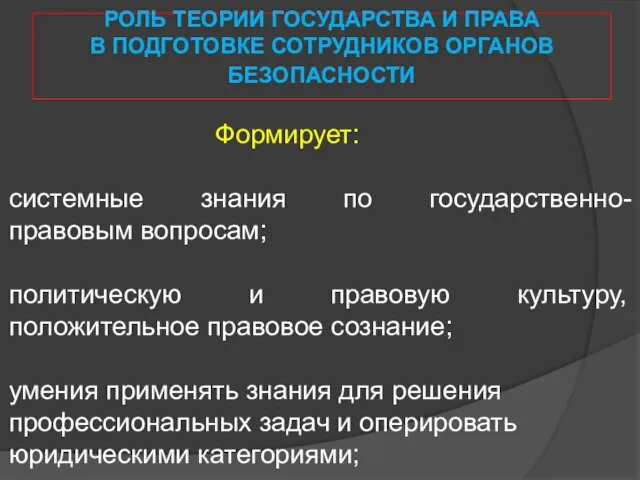 РОЛЬ ТЕОРИИ ГОСУДАРСТВА И ПРАВА В ПОДГОТОВКЕ СОТРУДНИКОВ ОРГАНОВ БЕЗОПАСНОСТИ

Формирует:

системные знания по государственно-правовым вопросам;

политическую и правовую культуру, положительное правовое сознание;

умения применять знания для решения профессиональных задач и оперировать юридическими категориями;